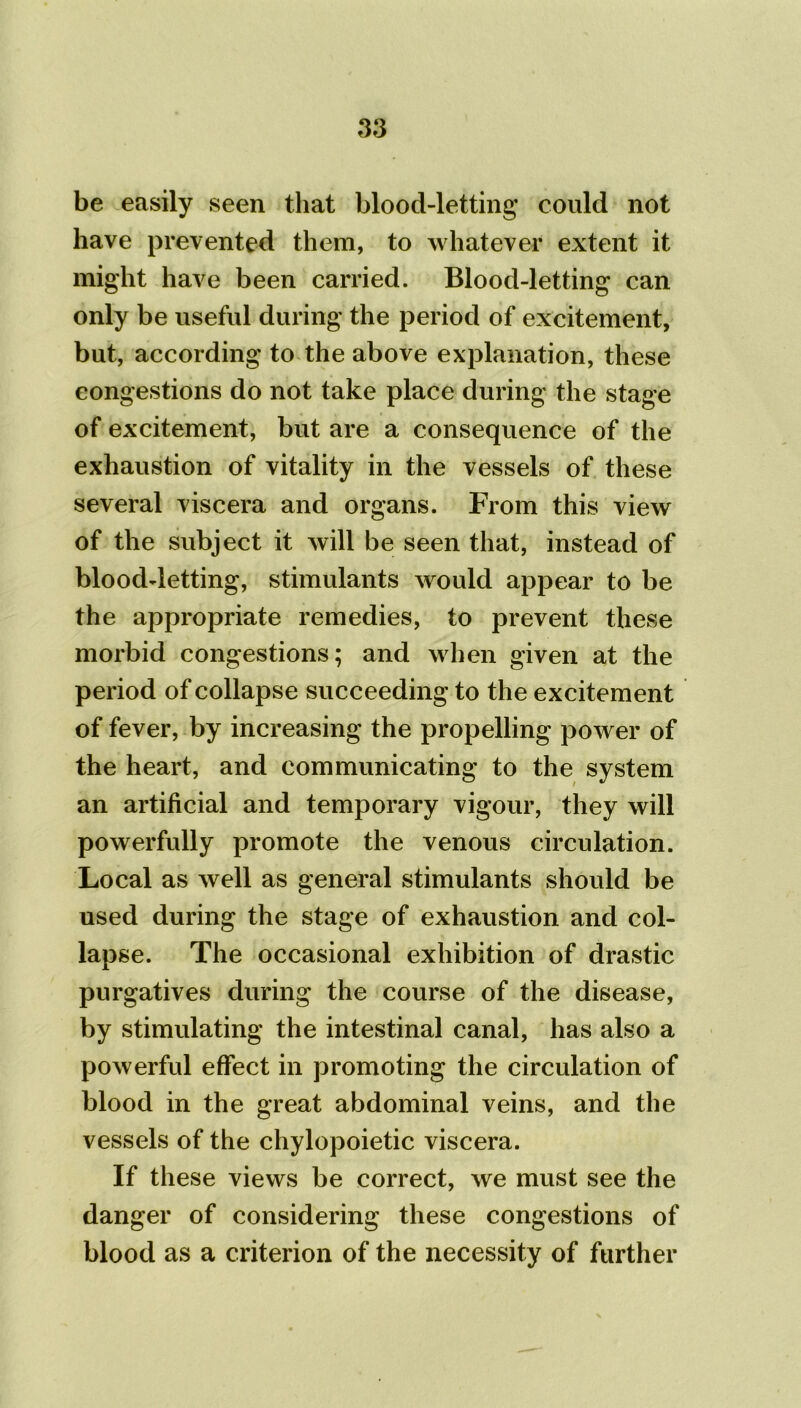 33

be easily seen that blood-letting could not have prevented them, to whatever extent it might have been carried. Blood-letting can only be useful during the period of excitement, but, according to the above explanation, these congestions do not take place during the stage of excitement, but are a consequence of the exhaustion of vitality in the vessels of these several viscera and organs. From this view of the subject it will be seen that, instead of blood-letting, stimulants would appear to be the appropriate remedies, to prevent these morbid congestions; and when given at the period of collapse succeeding to the excitement of fever, by increasing the propelling power of the heart, and communicating to the system an artificial and temporary vigour, they will powerfully promote the venous circulation. Local as well as general stimulants should be used during the stage of exhaustion and collapse. The occasional exhibition of drastic purgatives during the course of the disease, by stimulating the intestinal canal, has also a powerful effect in promoting the circulation of blood in the great abdominal veins, and the vessels of the chylopoietic viscera.

If these views be correct, we must see the danger of considering these congestions of blood as a criterion of the necessity of further